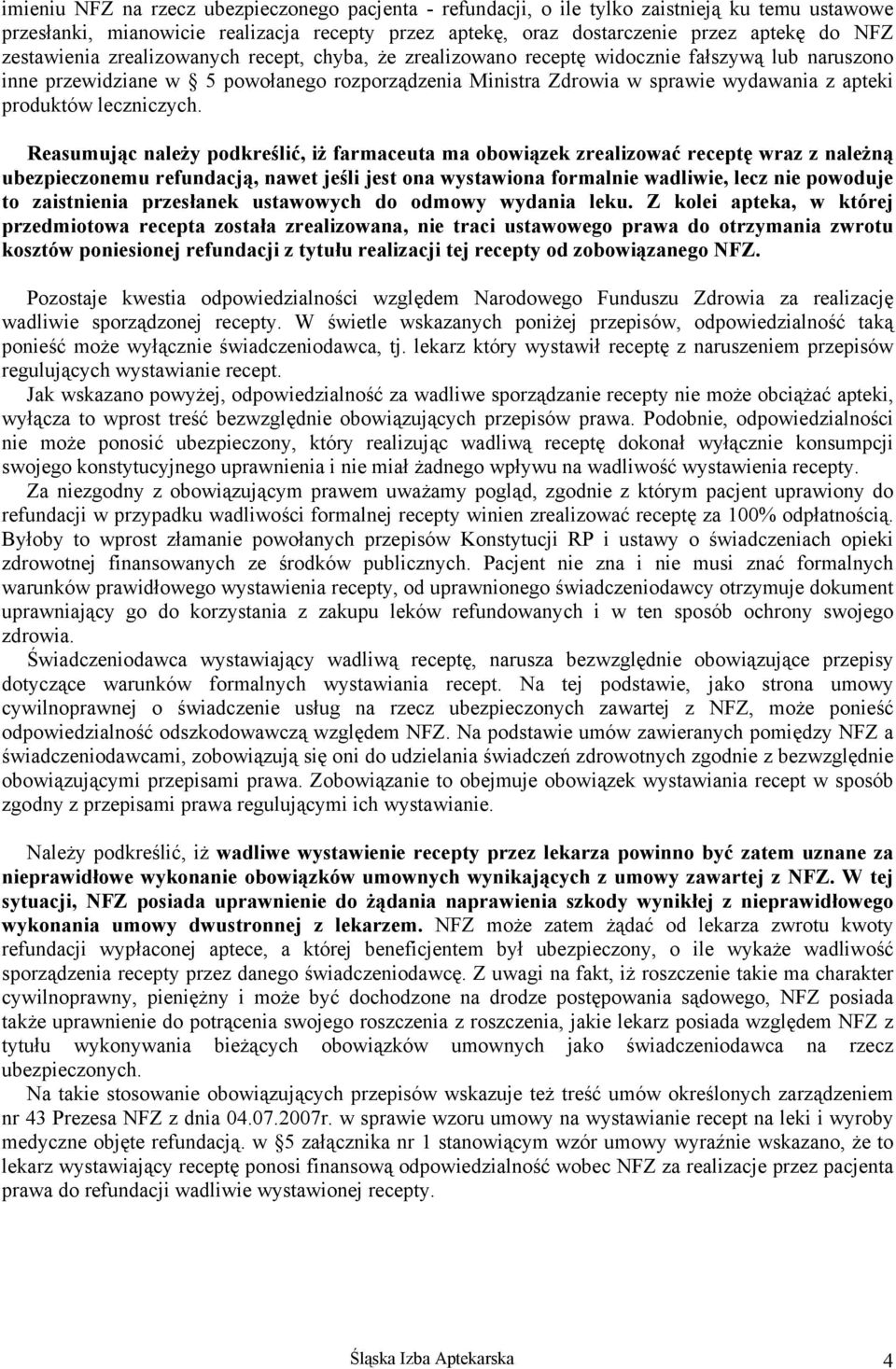 imieniu NFZ na rzecz ubezpieczonego pacjenta - refundacji, o ile tylko zaistnieją ku temu ustawowe przesłanki, mianowicie realizacja recepty przez aptekę, oraz dostarczenie przez aptekę do NFZ zestawienia zrealizowanych recept, chyba, że zrealizowano receptę widocznie fałszywą lub naruszono inne przewidziane w § 5 powołanego rozporządzenia Ministra Zdrowia w sprawie wydawania z apteki produktów leczniczych.

Reasumując należy podkreślić, iż farmaceuta ma obowiązek zrealizować receptę wraz z należną ubezpieczonemu refundacją, nawet jeśli jest ona wystawiona formalnie wadliwie, lecz nie powoduje to zaistnienia przesłanek ustawowych do odmowy wydania leku. Z kolei apteka, w której przedmiotowa recepta została zrealizowana, nie traci ustawowego prawa do otrzymania zwrotu kosztów poniesionej refundacji z tytułu realizacji tej recepty od zobowiązanego NFZ.

Pozostaje kwestia odpowiedzialności względem Narodowego Funduszu Zdrowia za realizację wadliwie sporządzonej recepty. W świetle wskazanych poniżej przepisów, odpowiedzialność taką ponieść może wyłącznie świadczeniodawca, tj. lekarz który wystawił receptę z naruszeniem przepisów regulujących wystawianie recept.
Jak wskazano powyżej, odpowiedzialność za wadliwe sporządzanie recepty nie może obciążać apteki, wyłącza to wprost treść bezwzględnie obowiązujących przepisów prawa. Podobnie, odpowiedzialności nie może ponosić ubezpieczony, który realizując wadliwą receptę dokonał wyłącznie konsumpcji swojego konstytucyjnego uprawnienia i nie miał żadnego wpływu na wadliwość wystawienia recepty.
Za niezgodny z obowiązującym prawem uważamy pogląd, zgodnie z którym pacjent uprawiony do refundacji w przypadku wadliwości formalnej recepty winien zrealizować receptę za 100% odpłatnością. Byłoby to wprost złamanie powołanych przepisów Konstytucji RP i ustawy o świadczeniach opieki zdrowotnej finansowanych ze środków publicznych. Pacjent nie zna i nie musi znać formalnych warunków prawidłowego wystawienia recepty, od uprawnionego świadczeniodawcy otrzymuje dokument uprawniający go do korzystania z zakupu leków refundowanych i w ten sposób ochrony swojego zdrowia.
Świadczeniodawca wystawiający wadliwą receptę, narusza bezwzględnie obowiązujące przepisy dotyczące warunków formalnych wystawiania recept. Na tej podstawie, jako strona umowy cywilnoprawnej o świadczenie usług na rzecz ubezpieczonych zawartej z NFZ, może ponieść odpowiedzialność odszkodowawczą względem NFZ. Na podstawie umów zawieranych pomiędzy NFZ a świadczeniodawcami, zobowiązują się oni do udzielania świadczeń zdrowotnych zgodnie z bezwzględnie obowiązującymi przepisami prawa. Zobowiązanie to obejmuje obowiązek wystawiania recept w sposób zgodny z przepisami prawa regulującymi ich wystawianie.

Należy podkreślić, iż wadliwe wystawienie recepty przez lekarza powinno być zatem uznane za nieprawidłowe wykonanie obowiązków umownych wynikających z umowy zawartej z NFZ. W tej sytuacji, NFZ posiada uprawnienie do żądania naprawienia szkody wynikłej z nieprawidłowego wykonania umowy dwustronnej z lekarzem. NFZ może zatem żądać od lekarza zwrotu kwoty refundacji wypłaconej aptece, a której beneficjentem był ubezpieczony, o ile wykaże wadliwość sporządzenia recepty przez danego świadczeniodawcę. Z uwagi na fakt, iż roszczenie takie ma charakter cywilnoprawny, pieniężny i może być dochodzone na drodze postępowania sądowego, NFZ posiada także uprawnienie do potrącenia swojego roszczenia z roszczenia, jakie lekarz posiada względem NFZ z tytułu wykonywania bieżących obowiązków umownych jako świadczeniodawca na rzecz ubezpieczonych.
Na takie stosowanie obowiązujących przepisów wskazuje też treść umów określonych zarządzeniem nr 43 Prezesa NFZ z dnia 04.07.2007r. w sprawie wzoru umowy na wystawianie recept na leki i wyroby medyczne objęte refundacją. w §5 załącznika nr 1 stanowiącym wzór umowy wyraźnie wskazano, że to lekarz wystawiający receptę ponosi finansową odpowiedzialność wobec NFZ za realizacje przez pacjenta prawa do refundacji wadliwie wystawionej recepty.

Śląska Izba Aptekarska 4